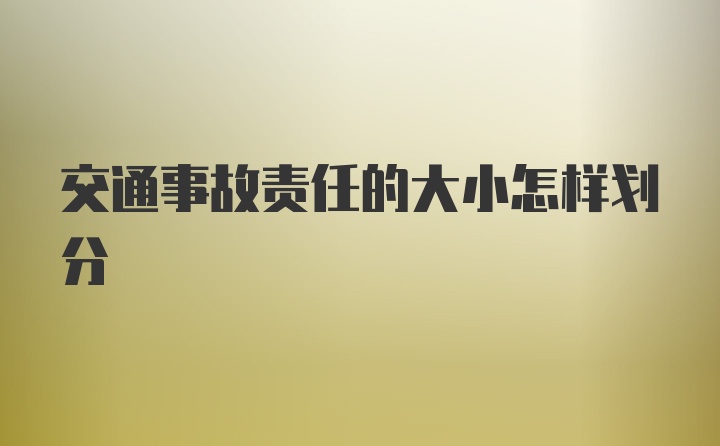 交通事故责任的大小怎样划分